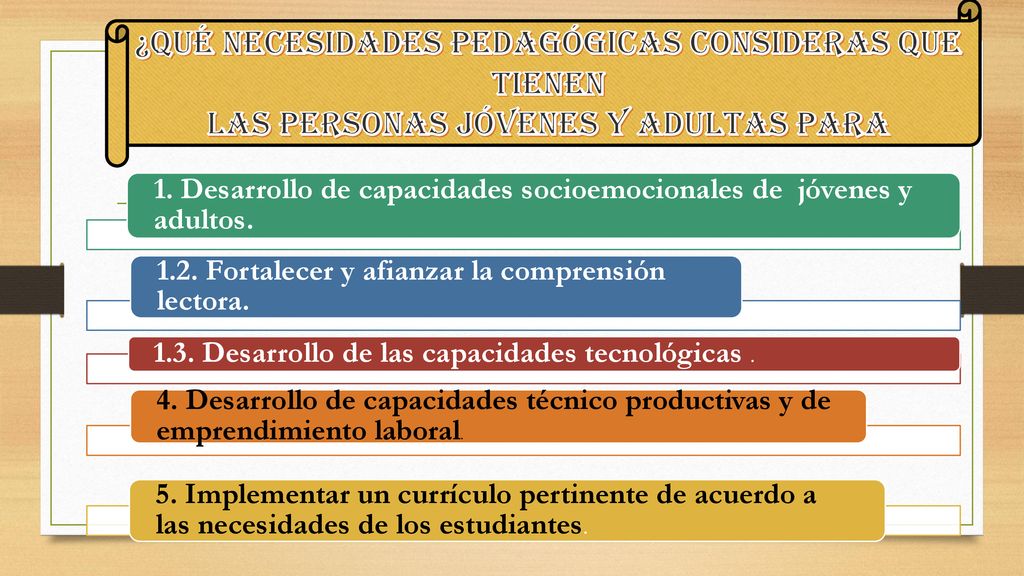 ¿QUÉ NECESIDADES PEDAGÓGICAS CONSIDERAS QUE TIENEN
LAS PERSONAS JÓVENES Y ADULTAS PARA

1. Desarrollo de capacidades socioemocionales de jóvenes y adultos.

1.2. Fortalecer y afianzar la comprensión lectora.

1.3. Desarrollo de las capacidades tecnológicas .

4. Desarrollo de capacidades técnico productivas y de emprendimiento laboral.

5. Implementar un currículo pertinente de acuerdo a las necesidades de los estudiantes.